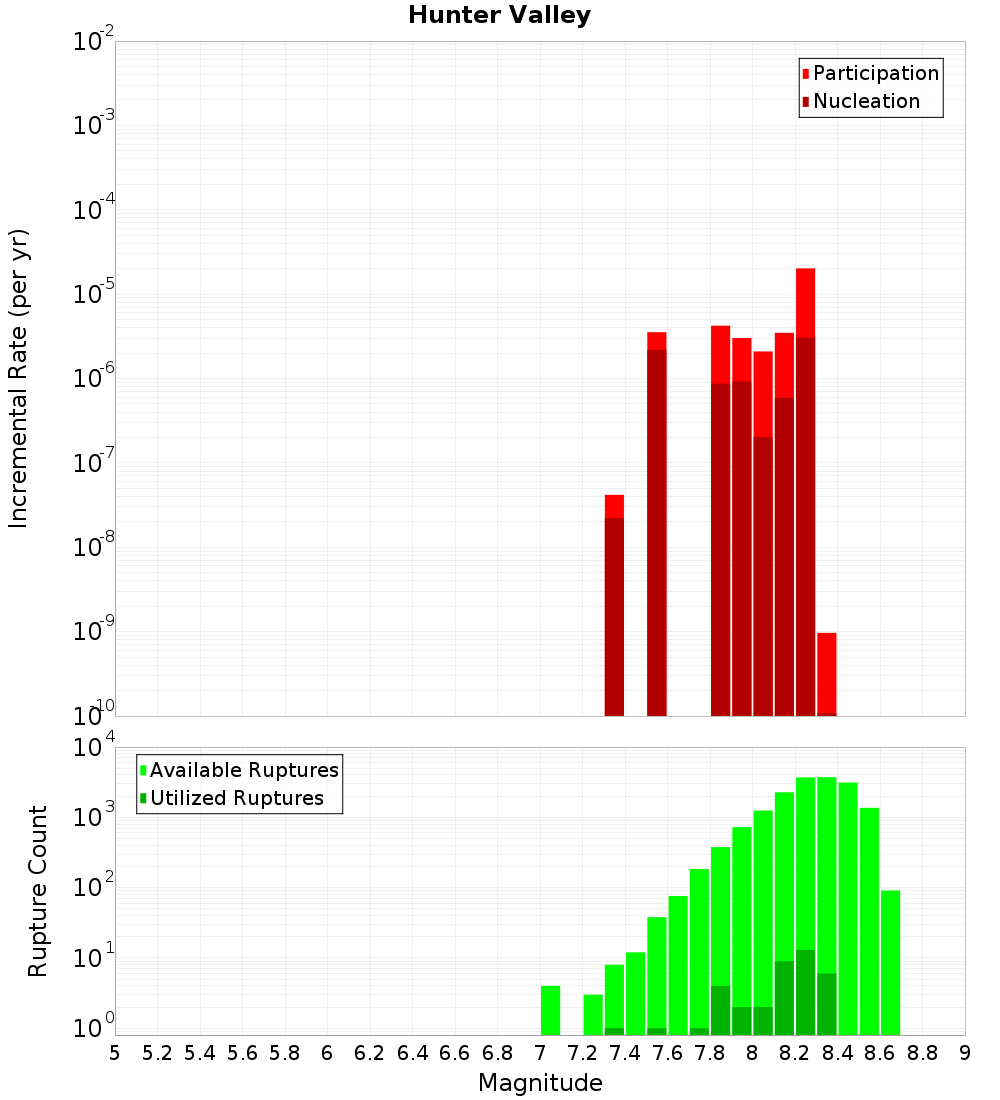 Hunter Valley

Participation
Nucleation

Incremental Rate (per yr)

$10^{-2}$
$10^{-3}$
$10^{-4}$
$10^{-5}$
$10^{-6}$
$10^{-7}$
$10^{-8}$
$10^{-9}$
$10^{-10}$

Available Ruptures
Utilized Ruptures

Rupture Count

$10^{4}$
$10^{3}$
$10^{2}$
$10^{1}$
$10^{0}$

5 5.2 5.4 5.6 5.8 6 6.2 6.4 6.6 6.8 7 7.2 7.4 7.6 7.8 8 8.2 8.4 8.6 8.8 9

Magnitude